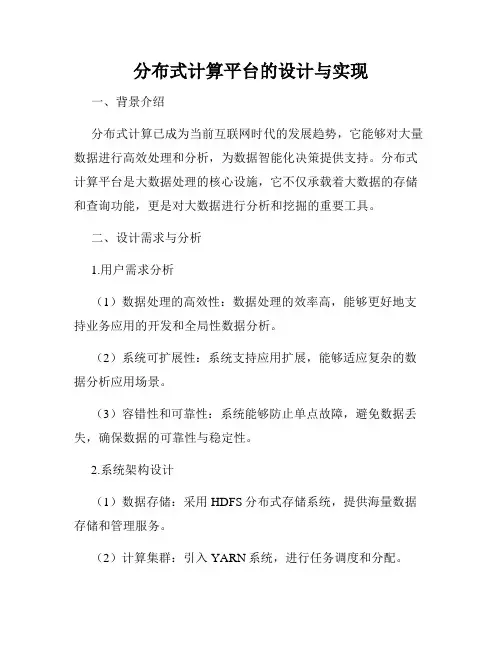 分布式计算平台的设计与实现

一、背景介绍

分布式计算已成为当前互联网时代的发展趋势，它能够对大量数据进行高效处理和分析，为数据智能化决策提供支持。分布式计算平台是大数据处理的核心设施，它不仅承载着大数据的存储和查询功能，更是对大数据进行分析和挖掘的重要工具。

二、设计需求与分析

1.用户需求分析

（1）数据处理的高效性：数据处理的效率高，能够更好地支持业务应用的开发和全局性数据分析。

（2）系统可扩展性：系统支持应用扩展，能够适应复杂的数据分析应用场景。

（3）容错性和可靠性：系统能够防止单点故障，避免数据丢失，确保数据的可靠性与稳定性。

2.系统架构设计

（1）数据存储：采用 HDFS 分布式存储系统，提供海量数据存储和管理服务。

（2）计算集群：引入 YARN 系统，进行任务调度和分配。